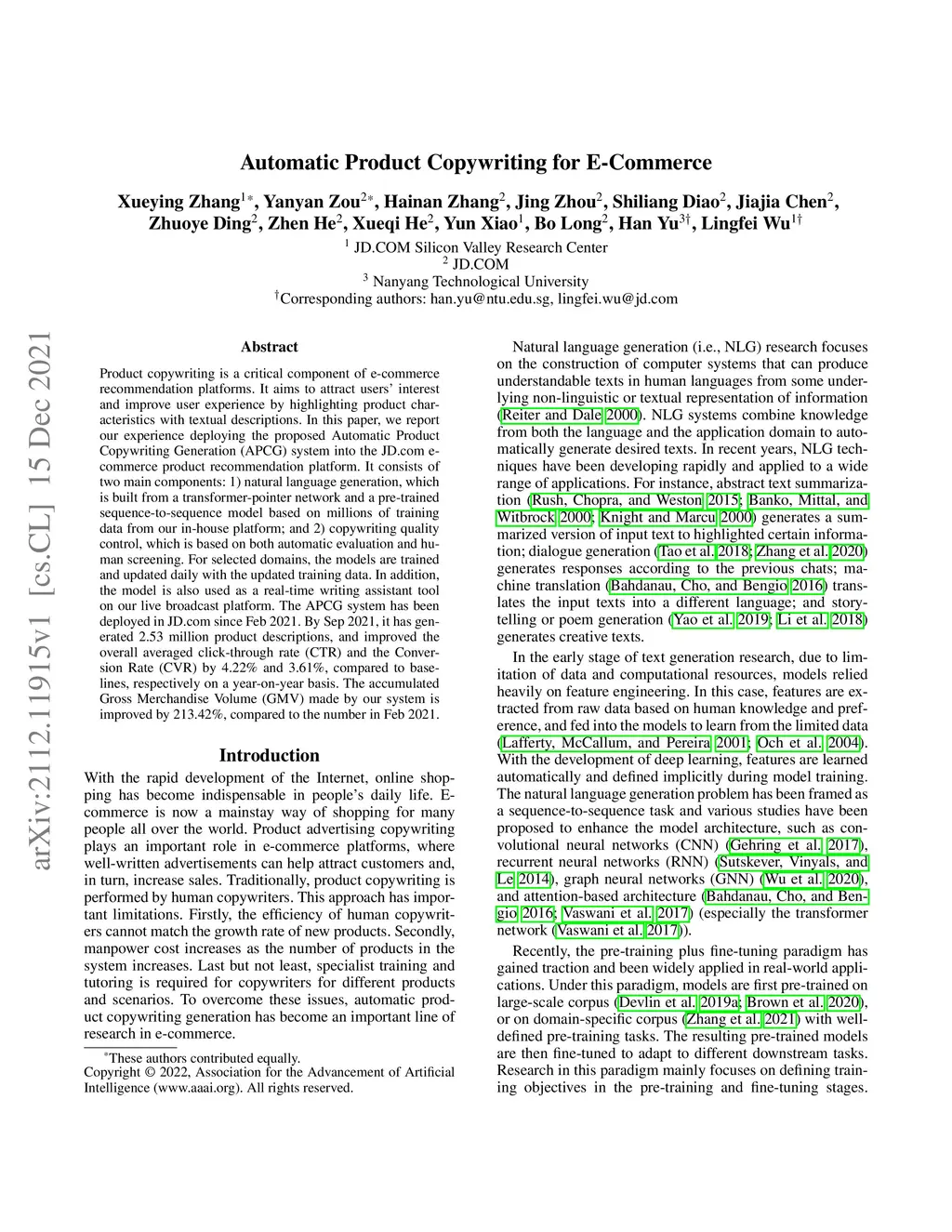 arXiv:2112.11915v1 [cs.CL] 15 Dec 2021

Automatic Product Copywriting for E-Commerce

Xueying Zhang$^{1*}$, Yanyan Zou$^{2*}$, Hainan Zhang$^{2}$, Jing Zhou$^{2}$, Shiliang Diao$^{2}$, Jiajia Chen$^{2}$, Zhuoye Ding$^{2}$, Zhen He$^{2}$, Xueqi He$^{2}$, Yun Xiao$^{1}$, Bo Long$^{2}$, Han Yu$^{3\dagger}$, Lingfei Wu$^{1\dagger}$

$^{1}$ JD.COM Silicon Valley Research Center
$^{2}$ JD.COM
$^{3}$ Nanyang Technological University
$^{\dagger}$Corresponding authors: han.yu@ntu.edu.sg, lingfei.wu@jd.com

Abstract

Product copywriting is a critical component of e-commerce recommendation platforms. It aims to attract users' interest and improve user experience by highlighting product characteristics with textual descriptions. In this paper, we report our experience deploying the proposed Automatic Product Copywriting Generation (APCG) system into the JD.com e-commerce product recommendation platform. It consists of two main components: 1) natural language generation, which is built from a transformer-pointer network and a pre-trained sequence-to-sequence model based on millions of training data from our in-house platform; and 2) copywriting quality control, which is based on both automatic evaluation and human screening. For selected domains, the models are trained and updated daily with the updated training data. In addition, the model is also used as a real-time writing assistant tool on our live broadcast platform. The APCG system has been deployed in JD.com since Feb 2021. By Sep 2021, it has generated 2.53 million product descriptions, and improved the overall averaged click-through rate (CTR) and the Conversion Rate (CVR) by 4.22% and 3.61%, compared to baselines, respectively on a year-on-year basis. The accumulated Gross Merchandise Volume (GMV) made by our system is improved by 213.42%, compared to the number in Feb 2021.

Introduction

With the rapid development of the Internet, online shopping has become indispensable in people's daily life. E-commerce is now a mainstay way of shopping for many people all over the world. Product advertising copywriting plays an important role in e-commerce platforms, where well-written advertisements can help attract customers and, in turn, increase sales. Traditionally, product copywriting is performed by human copywriters. This approach has important limitations. Firstly, the efficiency of human copywriters cannot match the growth rate of new products. Secondly, manpower cost increases as the number of products in the system increases. Last but not least, specialist training and tutoring is required for copywriters for different products and scenarios. To overcome these issues, automatic product copywriting generation has become an important line of research in e-commerce.

$^{*}$These authors contributed equally.
Copyright © 2022, Association for the Advancement of Artificial Intelligence (www.aaai.org). All rights reserved.

Natural language generation (i.e., NLG) research focuses on the construction of computer systems that can produce understandable texts in human languages from some underlying non-linguistic or textual representation of information (Reiter and Dale 2000). NLG systems combine knowledge from both the language and the application domain to automatically generate desired texts. In recent years, NLG techniques have been developing rapidly and applied to a wide range of applications. For instance, abstract text summarization (Rush, Chopra, and Weston 2015; Banko, Mittal, and Witbrock 2000; Knight and Marcu 2000) generates a summarized version of input text to highlighted certain information; dialogue generation (Tao et al. 2018; Zhang et al. 2020) generates responses according to the previous chats; machine translation (Bahdanau, Cho, and Bengio 2016) translates the input texts into a different language; and storytelling or poem generation (Yao et al. 2019; Li et al. 2018) generates creative texts.

In the early stage of text generation research, due to limitation of data and computational resources, models relied heavily on feature engineering. In this case, features are extracted from raw data based on human knowledge and preference, and fed into the models to learn from the limited data (Lafferty, McCallum, and Pereira 2001; Och et al. 2004). With the development of deep learning, features are learned automatically and defined implicitly during model training. The natural language generation problem has been framed as a sequence-to-sequence task and various studies have been proposed to enhance the model architecture, such as convolutional neural networks (CNN) (Gehring et al. 2017), recurrent neural networks (RNN) (Sutskever, Vinyals, and Le 2014), graph neural networks (GNN) (Wu et al. 2020), and attention-based architecture (Bahdanau, Cho, and Bengio 2016; Vaswani et al. 2017) (especially the transformer network (Vaswani et al. 2017)).

Recently, the pre-training plus fine-tuning paradigm has gained traction and been widely applied in real-world applications. Under this paradigm, models are first pre-trained on large-scale corpus (Devlin et al. 2019a; Brown et al. 2020), or on domain-specific corpus (Zhang et al. 2021) with well-defined pre-training tasks. The resulting pre-trained models are then fine-tuned to adapt to different downstream tasks. Research in this paradigm mainly focuses on defining training objectives in the pre-training and fine-tuning stages.